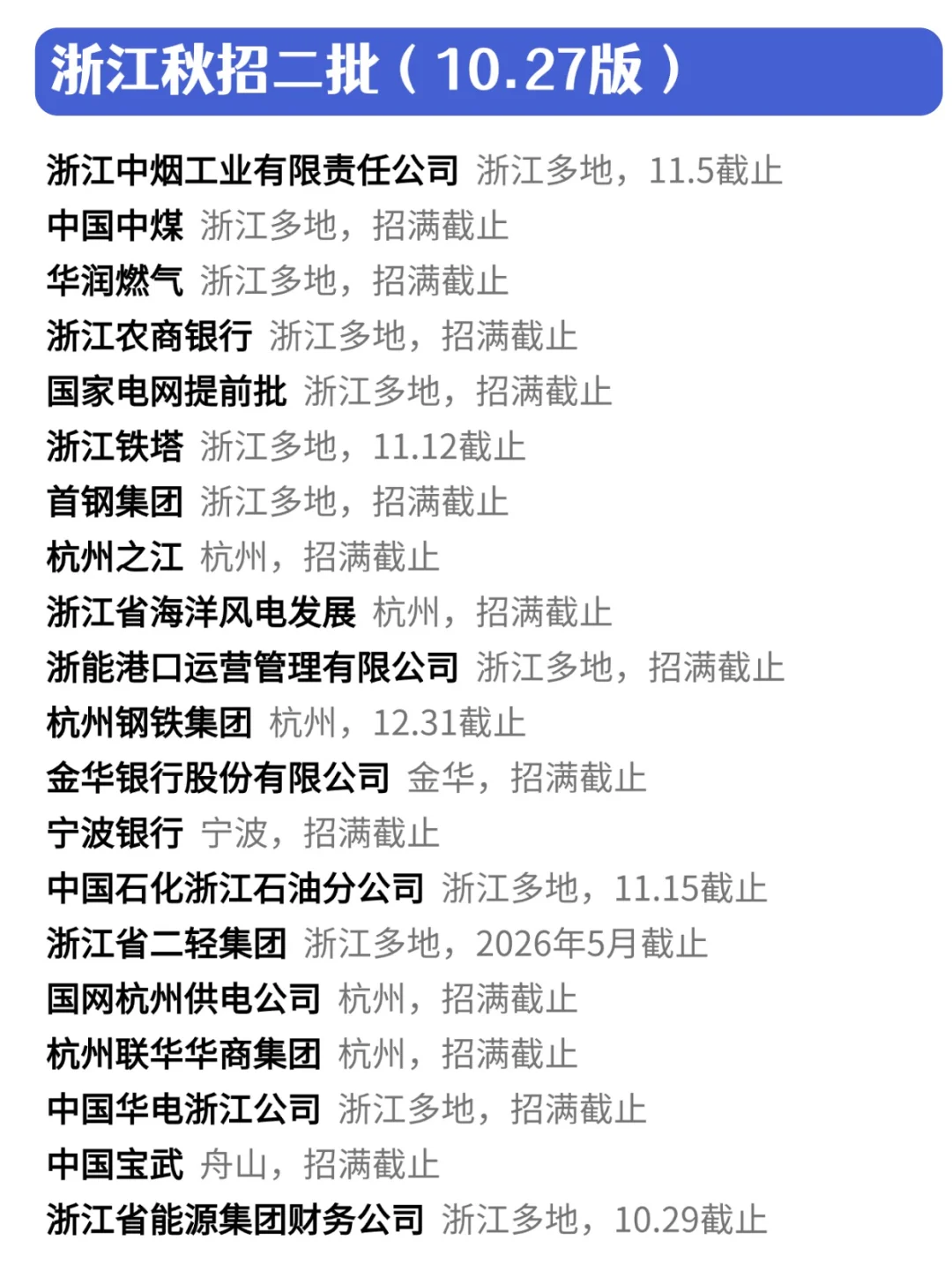 浙江秋招二批（10.27版）

浙江中烟工业有限责任公司 浙江多地，11.5截止
中国中煤 浙江多地，招满截止
华润燃气 浙江多地，招满截止
浙江农商银行 浙江多地，招满截止
国家电网提前批 浙江多地，招满截止
浙江铁塔 浙江多地，11.12截止
首钢集团 浙江多地，招满截止
杭州之江 杭州，招满截止
浙江省海洋风电发展 杭州，招满截止
浙能港口运营管理有限公司 浙江多地，招满截止
杭州钢铁集团 杭州，12.31截止
金华银行股份有限公司 金华，招满截止
宁波银行 宁波，招满截止
中国石化浙江石油分公司 浙江多地，11.15截止
浙江省二轻集团 浙江多地，2026年5月截止
国网杭州供电公司 杭州，招满截止
杭州联华华商集团 杭州，招满截止
中国华电浙江公司 浙江多地，招满截止
中国宝武 舟山，招满截止
浙江省能源集团财务公司 浙江多地，10.29截止